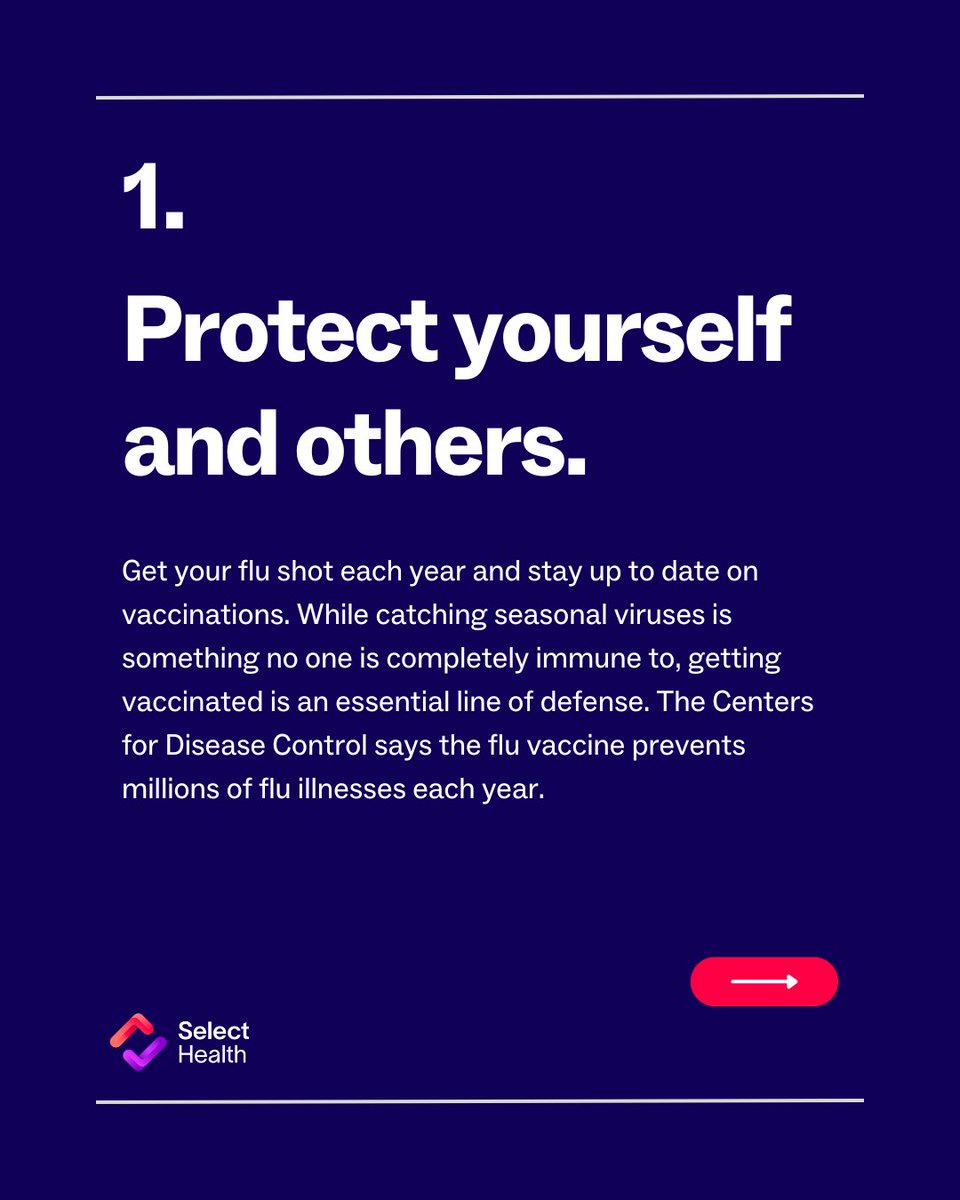 1.

Protect yourself and others.

Get your flu shot each year and stay up to date on vaccinations. While catching seasonal viruses is something no one is completely immune to, getting vaccinated is an essential line of defense. The Centers for Disease Control says the flu vaccine prevents millions of flu illnesses each year.

Select
Health